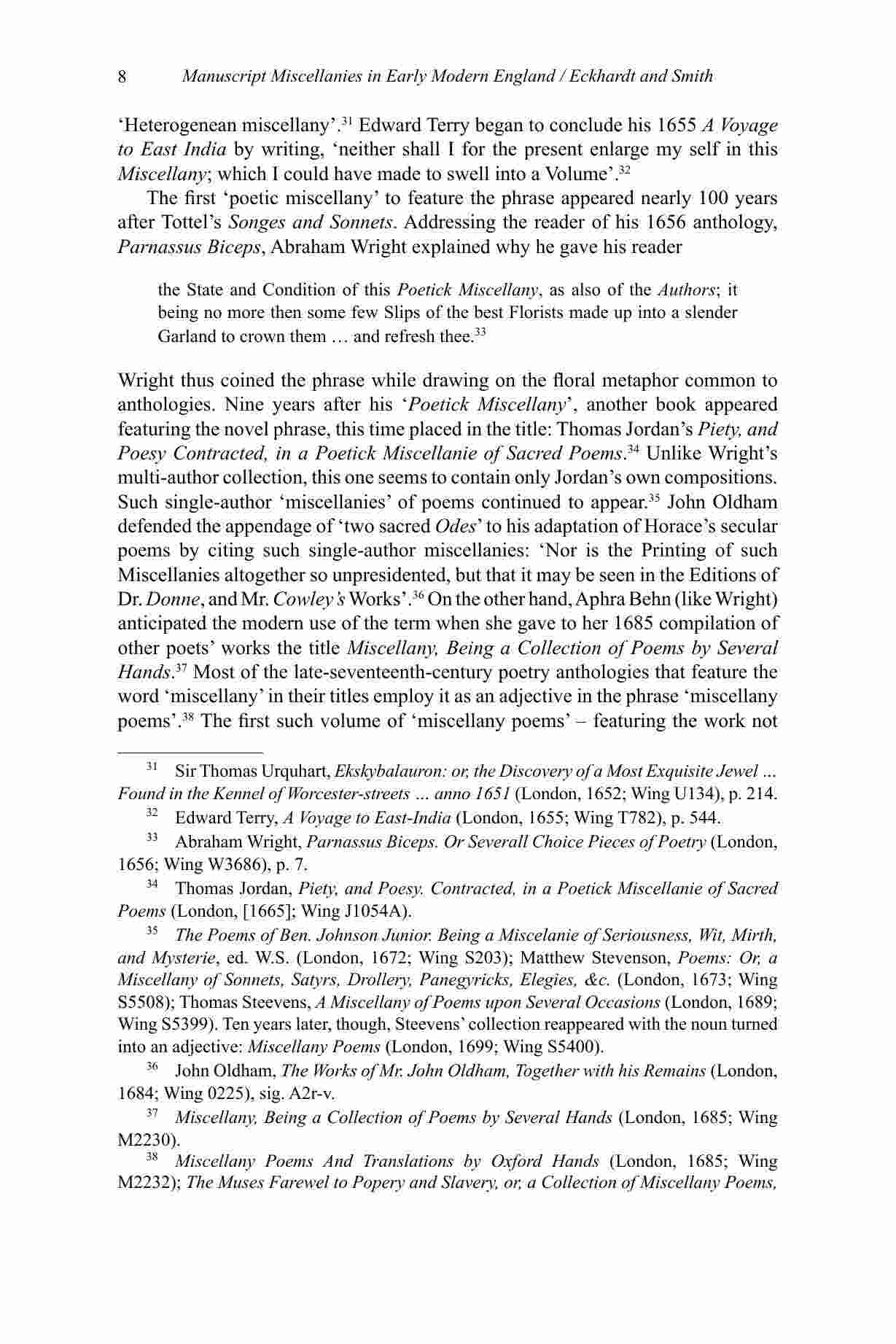 8 Manuscript Miscellanies in Early Modern England / Eckhardt and Smith

'Heterogenean miscellany'.$^{31}$ Edward Terry began to conclude his 1655 A Voyage to East India by writing, 'neither shall I for the present enlarge my self in this Miscellany; which I could have made to swell into a Volume'.$^{32}$

The first 'poetic miscellany' to feature the phrase appeared nearly 100 years after Tottel's Songes and Sonnets. Addressing the reader of his 1656 anthology, Parnassus Biceps, Abraham Wright explained why he gave his reader

the State and Condition of this Poetick Miscellany, as also of the Authors; it being no more then some few Slips of the best Florists made up into a slender Garland to crown them … and refresh thee.$^{33}$

Wright thus coined the phrase while drawing on the floral metaphor common to anthologies. Nine years after his 'Poetick Miscellany', another book appeared featuring the novel phrase, this time placed in the title: Thomas Jordan's Piety, and Poesy Contracted, in a Poetick Miscellanie of Sacred Poems.$^{34}$ Unlike Wright's multi-author collection, this one seems to contain only Jordan's own compositions. Such single-author 'miscellanies' of poems continued to appear.$^{35}$ John Oldham defended the appendage of 'two sacred Odes' to his adaptation of Horace's secular poems by citing such single-author miscellanies: 'Nor is the Printing of such Miscellanies altogether so unpresidented, but that it may be seen in the Editions of Dr. Donne, and Mr. Cowley's Works'.$^{36}$ On the other hand, Aphra Behn (like Wright) anticipated the modern use of the term when she gave to her 1685 compilation of other poets' works the title Miscellany, Being a Collection of Poems by Several Hands.$^{37}$ Most of the late-seventeenth-century poetry anthologies that feature the word 'miscellany' in their titles employ it as an adjective in the phrase 'miscellany poems'.$^{38}$ The first such volume of 'miscellany poems' – featuring the work not

$^{31}$ Sir Thomas Urquhart, Ekskybalauron: or, the Discovery of a Most Exquisite Jewel … Found in the Kennel of Worcester-streets … anno 1651 (London, 1652; Wing U134), p. 214.

$^{32}$ Edward Terry, A Voyage to East-India (London, 1655; Wing T782), p. 544.

$^{33}$ Abraham Wright, Parnassus Biceps. Or Severall Choice Pieces of Poetry (London, 1656; Wing W3686), p. 7.

$^{34}$ Thomas Jordan, Piety, and Poesy. Contracted, in a Poetick Miscellanie of Sacred Poems (London, [1665]; Wing J1054A).

$^{35}$ The Poems of Ben. Johnson Junior. Being a Miscelanie of Seriousness, Wit, Mirth, and Mysterie, ed. W.S. (London, 1672; Wing S203); Matthew Stevenson, Poems: Or, a Miscellany of Sonnets, Satyrs, Drollery, Panegyricks, Elegies, &c. (London, 1673; Wing S5508); Thomas Steevens, A Miscellany of Poems upon Several Occasions (London, 1689; Wing S5399). Ten years later, though, Steevens' collection reappeared with the noun turned into an adjective: Miscellany Poems (London, 1699; Wing S5400).

$^{36}$ John Oldham, The Works of Mr. John Oldham, Together with his Remains (London, 1684; Wing 0225), sig. A2r-v.

$^{37}$ Miscellany, Being a Collection of Poems by Several Hands (London, 1685; Wing M2230).

$^{38}$ Miscellany Poems And Translations by Oxford Hands (London, 1685; Wing M2232); The Muses Farewel to Popery and Slavery, or, a Collection of Miscellany Poems,